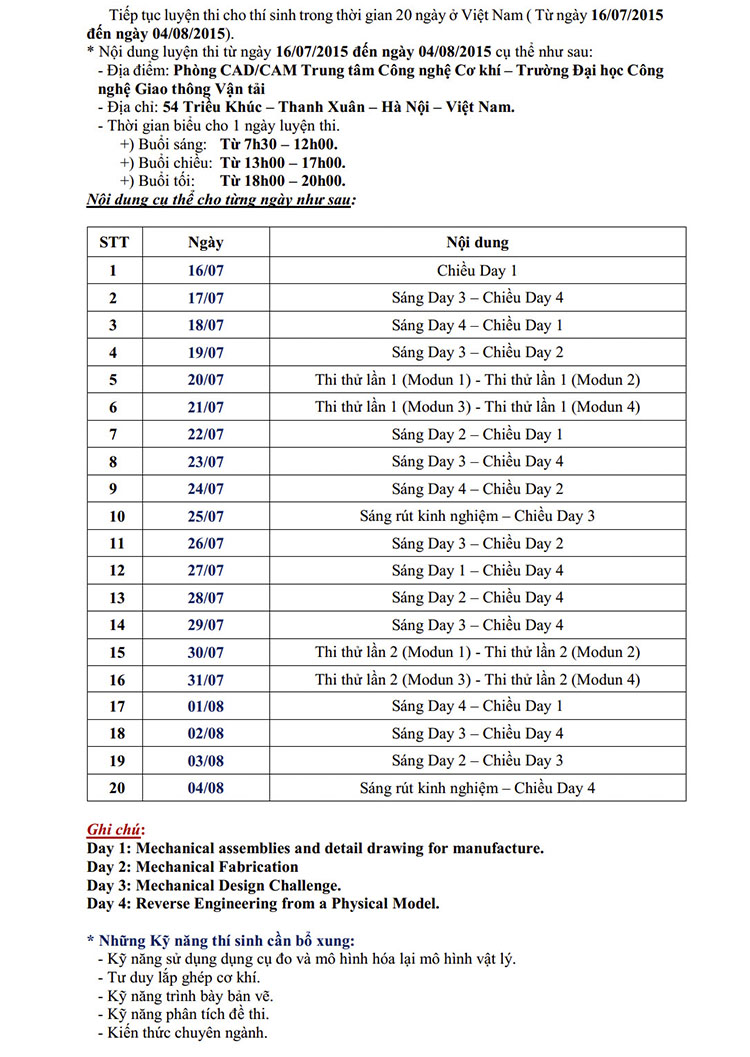 Tiếp tục luyện thi cho thí sinh trong thời gian 20 ngày ở Việt Nam ( Từ ngày 16/07/2015 đến ngày 04/08/2015).
* Nội dung luyện thi từ ngày 16/07/2015 đến ngày 04/08/2015 cụ thể như sau:
- Địa điểm: Phòng CAD/CAM Trung tâm Công nghệ Cơ khí – Trường Đại học Công nghệ Giao thông Vận tải
- Địa chỉ: 54 Triều Khúc – Thanh Xuân – Hà Nội – Việt Nam.
- Thời gian biểu cho 1 ngày luyện thi.
+) Buổi sáng: Từ 7h30 – 12h00.
+) Buổi chiều: Từ 13h00 – 17h00.
+) Buổi tối: Từ 18h00 – 20h00.
Nội dung cụ thể cho từng ngày như sau:

| STT | Ngày | Nội dung |
|---|---|---|
| 1 | 16/07 | Chiều Day 1 |
| 2 | 17/07 | Sáng Day 3 – Chiều Day 4 |
| 3 | 18/07 | Sáng Day 4 – Chiều Day 1 |
| 4 | 19/07 | Sáng Day 3 – Chiều Day 2 |
| 5 | 20/07 | Thi thử lần 1 (Modun 1) - Thi thử lần 1 (Modun 2) |
| 6 | 21/07 | Thi thử lần 1 (Modun 3) - Thi thử lần 1 (Modun 4) |
| 7 | 22/07 | Sáng Day 2 – Chiều Day 1 |
| 8 | 23/07 | Sáng Day 3 – Chiều Day 4 |
| 9 | 24/07 | Sáng Day 4 – Chiều Day 2 |
| 10 | 25/07 | Sáng rút kinh nghiệm – Chiều Day 3 |
| 11 | 26/07 | Sáng Day 3 – Chiều Day 2 |
| 12 | 27/07 | Sáng Day 1 – Chiều Day 4 |
| 13 | 28/07 | Sáng Day 2 – Chiều Day 4 |
| 14 | 29/07 | Sáng Day 3 – Chiều Day 4 |
| 15 | 30/07 | Thi thử lần 2 (Modun 1) - Thi thử lần 2 (Modun 2) |
| 16 | 31/07 | Thi thử lần 2 (Modun 3) - Thi thử lần 2 (Modun 4) |
| 17 | 01/08 | Sáng Day 4 – Chiều Day 1 |
| 18 | 02/08 | Sáng Day 3 – Chiều Day 4 |
| 19 | 03/08 | Sáng Day 2 – Chiều Day 3 |
| 20 | 04/08 | Sáng rút kinh nghiệm – Chiều Day 4 |

Ghi chú:
Day 1: Mechanical assemblies and detail drawing for manufacture.
Day 2: Mechanical Fabrication
Day 3: Mechanical Design Challenge.
Day 4: Reverse Engineering from a Physical Model.

* Những Kỹ năng thí sinh cần bổ xung:
- Kỹ năng sử dụng dụng cụ đo và mô hình hóa lại mô hình vật lý.
- Tư duy lắp ghép cơ khí.
- Kỹ năng trình bày bản vẽ.
- Kỹ năng phân tích đề thi.
- Kiến thức chuyên ngành.